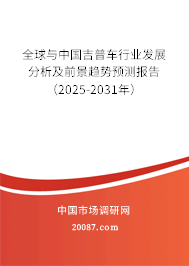 全球与中国吉普车行业发展分析及前景趋势预测报告（2025-2031年）

中国市场调研网

20087.com